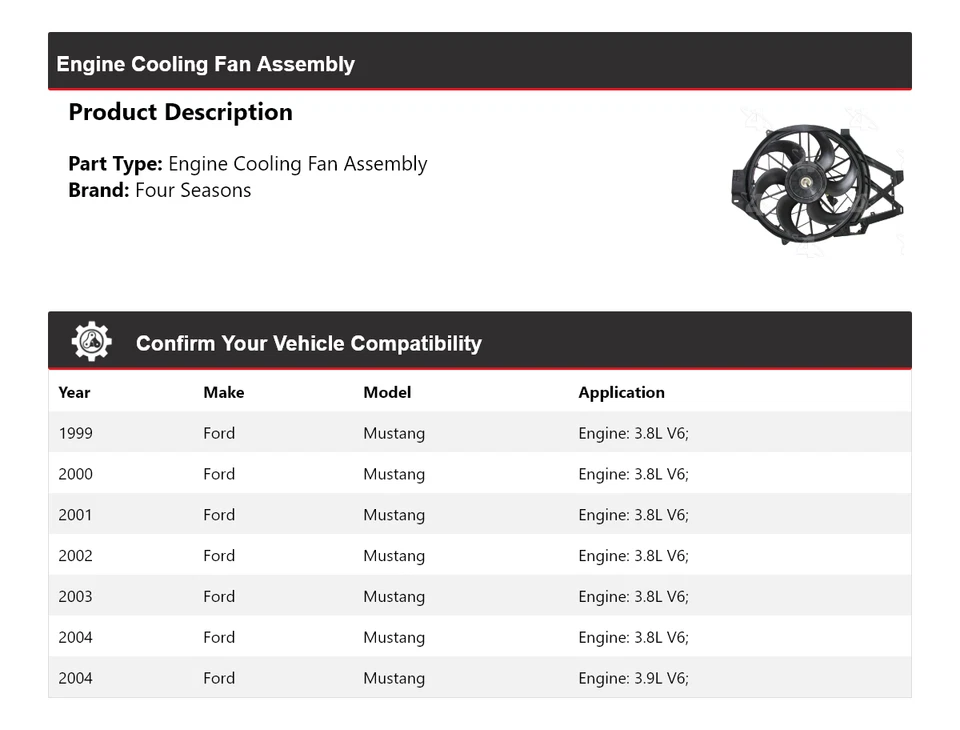 Engine Cooling Fan Assembly

Product Description

Part Type: Engine Cooling Fan Assembly
Brand: Four Seasons

Confirm Your Vehicle Compatibility

| Year | Make | Model | Application |
|---|---|---|---|
| 1999 | Ford | Mustang | Engine: 3.8L V6; |
| 2000 | Ford | Mustang | Engine: 3.8L V6; |
| 2001 | Ford | Mustang | Engine: 3.8L V6; |
| 2002 | Ford | Mustang | Engine: 3.8L V6; |
| 2003 | Ford | Mustang | Engine: 3.8L V6; |
| 2004 | Ford | Mustang | Engine: 3.8L V6; |
| 2004 | Ford | Mustang | Engine: 3.9L V6; |